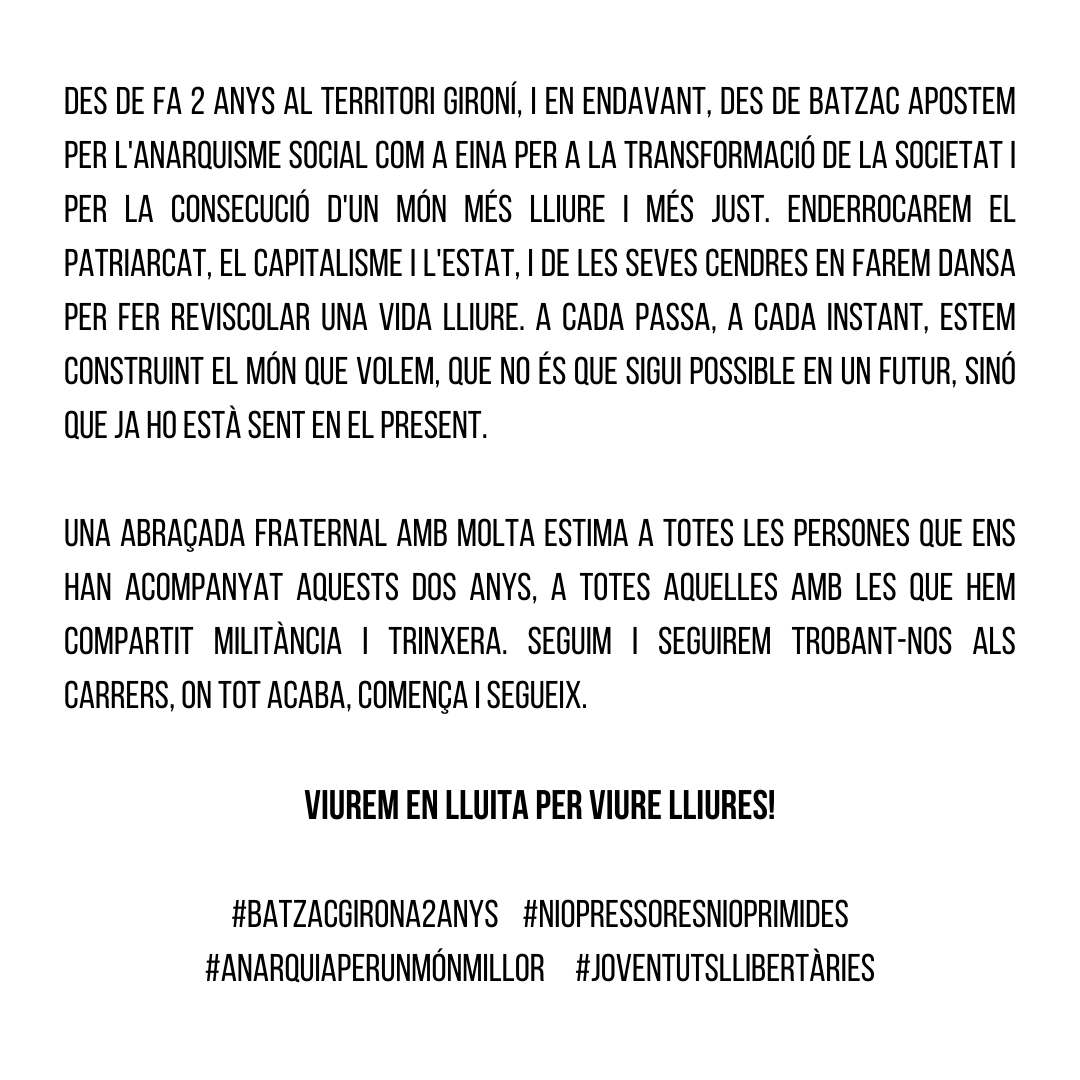 DES DE FA 2 ANYS AL TERRITORI GIRONÍ, I EN ENDAVANT, DES DE BATZAC APOSTEM PER L'ANARQUISME SOCIAL COM A EINA PER A LA TRANSFORMACIÓ DE LA SOCIETAT I PER LA CONSECUCIÓ D'UN MÓN MÉS LLIURE I MÉS JUST. ENDERROCAREM EL PATRIARCAT, EL CAPITALISME I L'ESTAT, I DE LES SEVES CENDRES EN FAREM DANSA PER FER REVISCOLAR UNA VIDA LLIURE. A CADA PASSA, A CADA INSTANT, ESTEM CONSTRUINT EL MÓN QUE VOLEM, QUE NO ÉS QUE SIGUI POSSIBLE EN UN FUTUR, SINÓ QUE JA HO ESTÀ SENT EN EL PRESENT.

UNA ABRAÇADA FRATERNAL AMB MOLTA ESTIMA A TOTES LES PERSONES QUE ENS HAN ACOMPANYAT AQUESTS DOS ANYS, A TOTES AQUELLES AMB LES QUE HEM COMPARTIT MILITÀNCIA I TRINXERA. SEGUIM I SEGUIREM TROBANT-NOS ALS CARRERS, ON TOT ACABA, COMENÇA I SEGUEIX.

VIUREM EN LLUITA PER VIURE LLIURES!

#BATZACGIRONA2ANYS #NIOPRESSORESNIOPRIMIDES
#ANARQUIAPERUNMÓNMILLOR #JOVENTUTSLLIBERTÀRIES